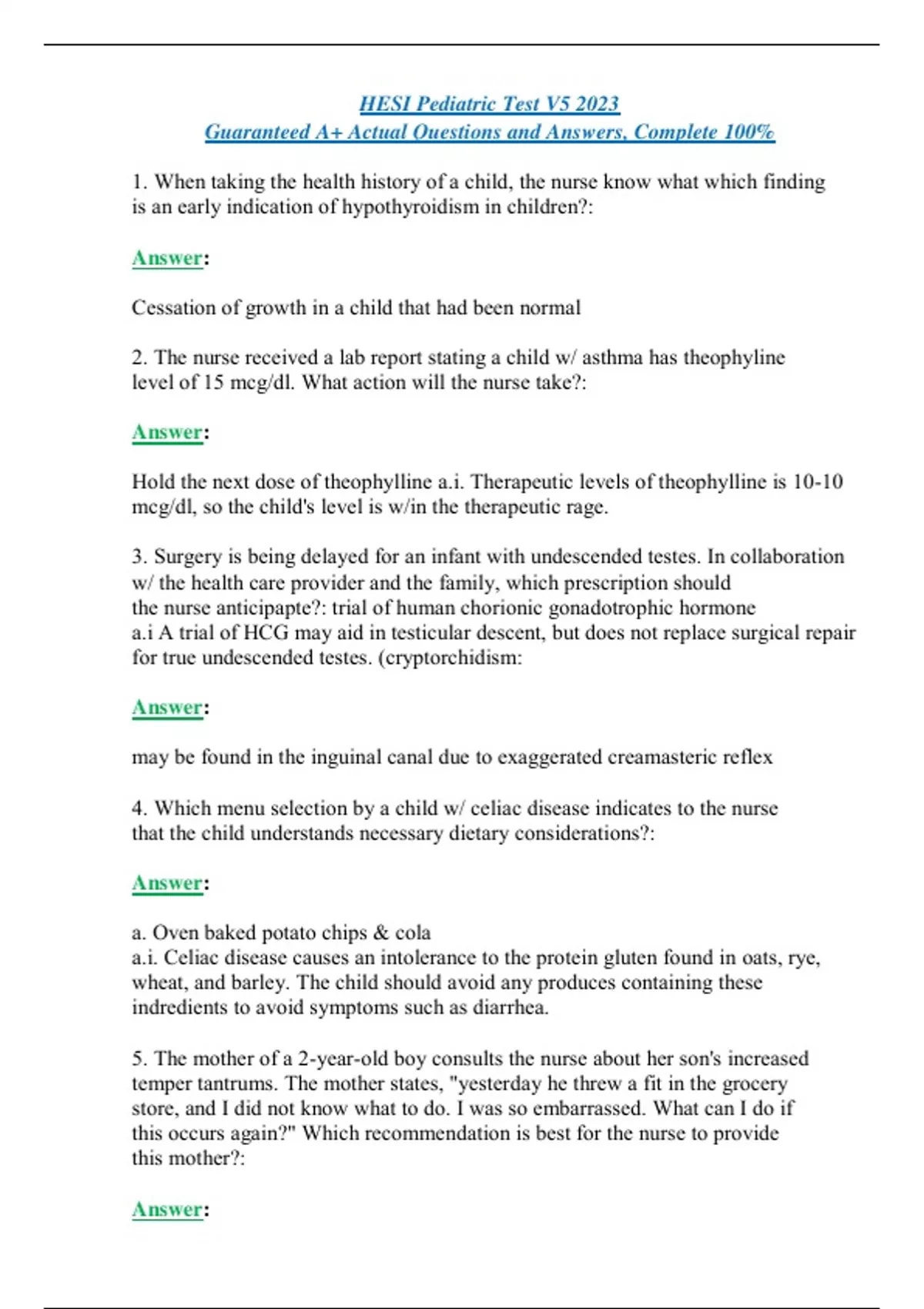 HESI Pediatric Test V5 2023
Guaranteed A+ Actual Questions and Answers, Complete 100%

1. When taking the health history of a child, the nurse know what which finding is an early indication of hypothyroidism in children?:

Answer:

Cessation of growth in a child that had been normal

2. The nurse received a lab report stating a child w/ asthma has theophyline level of 15 mcg/dl. What action will the nurse take?:

Answer:

Hold the next dose of theophylline a.i. Therapeutic levels of theophylline is 10-10 mcg/dl, so the child's level is w/in the therapeutic rage.

3. Surgery is being delayed for an infant with undescended testes. In collaboration w/ the health care provider and the family, which prescription should the nurse anticipapte?: trial of human chorionic gonadotrophic hormone
a.i A trial of HCG may aid in testicular descent, but does not replace surgical repair for true undescended testes. (cryptorchidism:

Answer:

may be found in the inguinal canal due to exaggerated creamasteric reflex

4. Which menu selection by a child w/ celiac disease indicates to the nurse that the child understands necessary dietary considerations?:

Answer:

a. Oven baked potato chips & cola
a.i. Celiac disease causes an intolerance to the protein gluten found in oats, rye, wheat, and barley. The child should avoid any produces containing these indredients to avoid symptoms such as diarrhea.

5. The mother of a 2-year-old boy consults the nurse about her son's increased temper tantrums. The mother states, "yesterday he threw a fit in the grocery store, and I did not know what to do. I was so embarrassed. What can I do if this occurs again?" Which recommendation is best for the nurse to provide this mother?:

Answer: